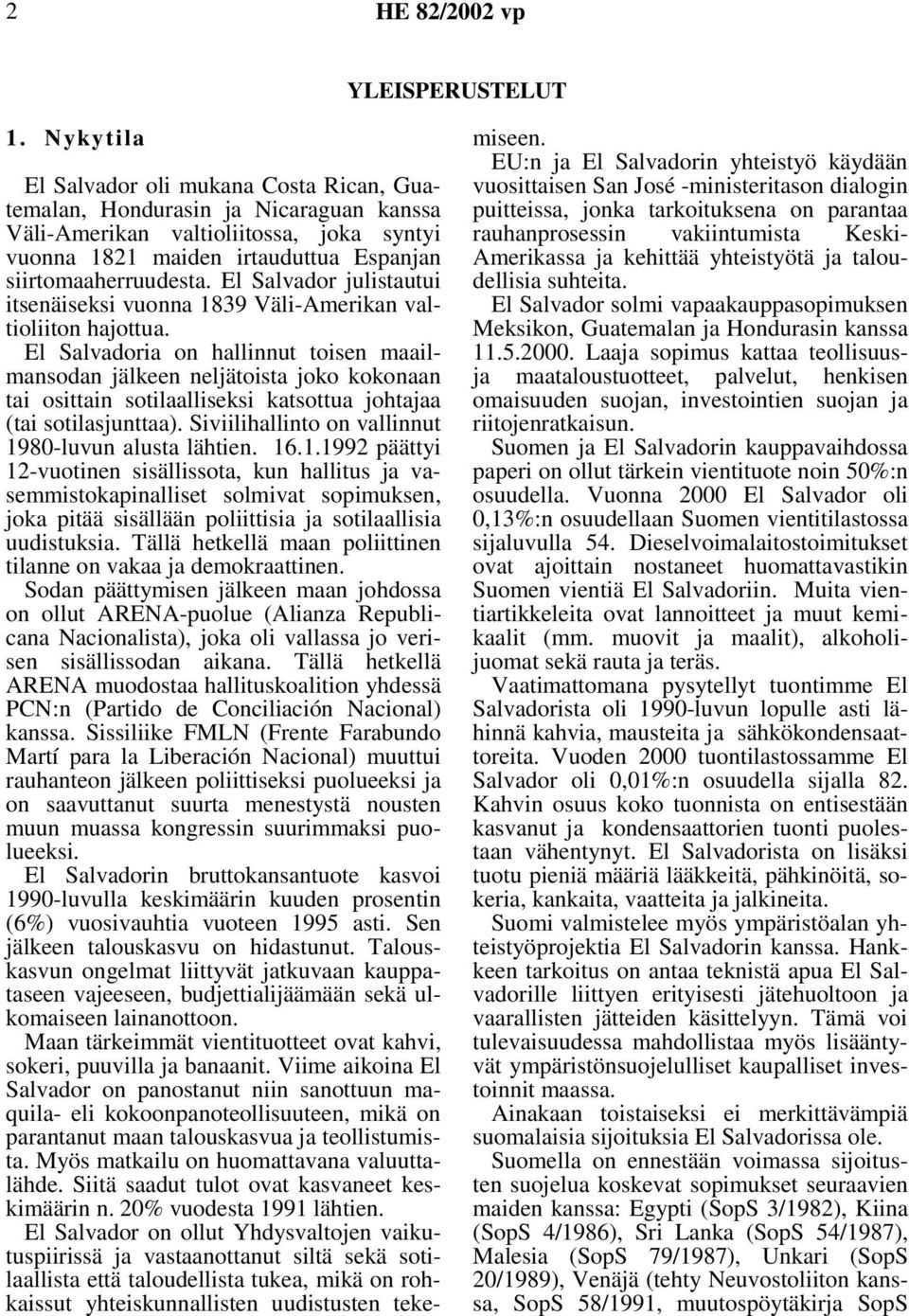 2 HE 82/2002 vp

YLEISPERUSTELUT

1. Nykytila

El Salvador oli mukana Costa Rican, Guatemalan, Hondurasin ja Nicaraguan kanssa Väli-Amerikan valtioliitossa, joka syntyi vuonna 1821 maiden irtauduttua Espanjan siirtomaaherruudesta. El Salvador julistautui itsenäiseksi vuonna 1839 Väli-Amerikan valtioliiton hajottua.

El Salvadoria on hallinnut toisen maailmansodan jälkeen neljätoista joko kokonaan tai osittain sotilaalliseksi katsottua johtajaa (tai sotilasjunttaa). Siviilihallinto on vallinnut 1980-luvun alusta lähtien. 16.1.1992 päättyi 12-vuotinen sisällissota, kun hallitus ja vasemmistokapinalliset solmivat sopimuksen, joka pitää sisällään poliittisia ja sotilaallisia uudistuksia. Tällä hetkellä maan poliittinen tilanne on vakaa ja demokraattinen.

Sodan päättymisen jälkeen maan johdossa on ollut ARENA-puolue (Alianza Republicana Nacionalista), joka oli vallassa jo verisen sisällissodan aikana. Tällä hetkellä ARENA muodostaa hallituskoalition yhdessä PCN:n (Partido de Conciliación Nacional) kanssa. Sissiliike FMLN (Frente Farabundo Martí para la Liberación Nacional) muuttui rauhanteon jälkeen poliittiseksi puolueeksi ja on saavuttanut suurta menestystä nousten muun muassa kongressin suurimmaksi puolueeksi.

El Salvadorin bruttokansantuote kasvoi 1990-luvulla keskimäärin kuuden prosentin (6%) vuosivauhtia vuoteen 1995 asti. Sen jälkeen talouskasvu on hidastunut. Talouskasvun ongelmat liittyvät jatkuvaan kauppataseen vajeeseen, budjettialijäämään sekä ulkomaiseen lainanottoon.

Maan tärkeimmät vientituotteet ovat kahvi, sokeri, puuvilla ja banaanit. Viime aikoina El Salvador on panostanut niin sanottuun maquila- eli kokoonpanoteollisuuteen, mikä on parantanut maan talouskasvua ja teollistumista. Myös matkailu on huomattavana valuuttalähde. Siitä saadut tulot ovat kasvaneet keskimäärin n. 20% vuodesta 1991 lähtien.

El Salvador on ollut Yhdysvaltojen vaikutuspiirissä ja vastaanottanut siltä sekä sotilaallista että taloudellista tukea, mikä on rohkaissut yhteiskunnallisten uudistusten tekemiseen.

EU:n ja El Salvadorin yhteistyö käydään vuosittaisen San José -ministeritason dialogin puitteissa, jonka tarkoituksena on parantaa rauhanprosessin vakiintumista Keski-Amerikassa ja kehittää yhteistyötä ja taloudellisia suhteita.

El Salvador solmi vapaakauppasopimuksen Meksikon, Guatemalan ja Hondurasin kanssa 11.5.2000. Laaja sopimus kattaa teollisuus- ja maataloustuotteet, palvelut, henkisen omaisuuden suojan, investointien suojan ja riitojenratkaisun.

Suomen ja El Salvadorin kauppavaihdossa paperi on ollut tärkein vientituote noin 50%:n osuudella. Vuonna 2000 El Salvador oli 0,13%:n osuudellaan Suomen vientitilastossa sijaluvulla 54. Dieselvoimalaitostoimitukset ovat ajoittain nostaneet huomattavastikin Suomen vientiä El Salvadoriin. Muita vientiartikkeleita ovat lannoitteet ja muut kemikaalit (mm. muovit ja maalit), alkoholijuomat sekä rauta ja teräs.

Vaatimattomana pysytellyt tuontimme El Salvadorista oli 1990-luvun lopulle asti lähinnä kahvia, mausteita ja sähkökondensaattoreita. Vuoden 2000 tuontilastossamme El Salvador oli 0,01%:n osuudella sijalla 82. Kahvin osuus koko tuonnista on entisestään kasvanut ja kondensaattorien tuonti puolestaan vähentynyt. El Salvadorista on lisäksi tuotu pieniä määriä lääkkeitä, pähkinöitä, sokeria, kankaita, vaatteita ja jalkineita.

Suomi valmistelee myös ympäristöalan yhteistyöprojektia El Salvadorin kanssa. Hankkeen tarkoitus on antaa teknistä apua El Salvadorille liittyen erityisesti jätehuoltoon ja vaarallisten jätteiden käsittelyyn. Tämä voi tulevaisuudessa mahdollistaa myös lisääntyvät ympäristönsuojelulliset kaupalliset investoinnit maassa.

Ainakaan toistaiseksi ei merkittävämpiä suomalaisia sijoituksia El Salvadorissa ole.

Suomella on ennestään voimassa sijoitusten suojelua koskevat sopimukset seuraavien maiden kanssa: Egypti (SopS 3/1982), Kiina (SopS 4/1986), Sri Lanka (SopS 54/1987), Malesia (SopS 79/1987), Unkari (SopS 20/1989), Venäjä (tehty Neuvostoliiton kanssa, SopS 58/1991, muutospöytäkirja SopS